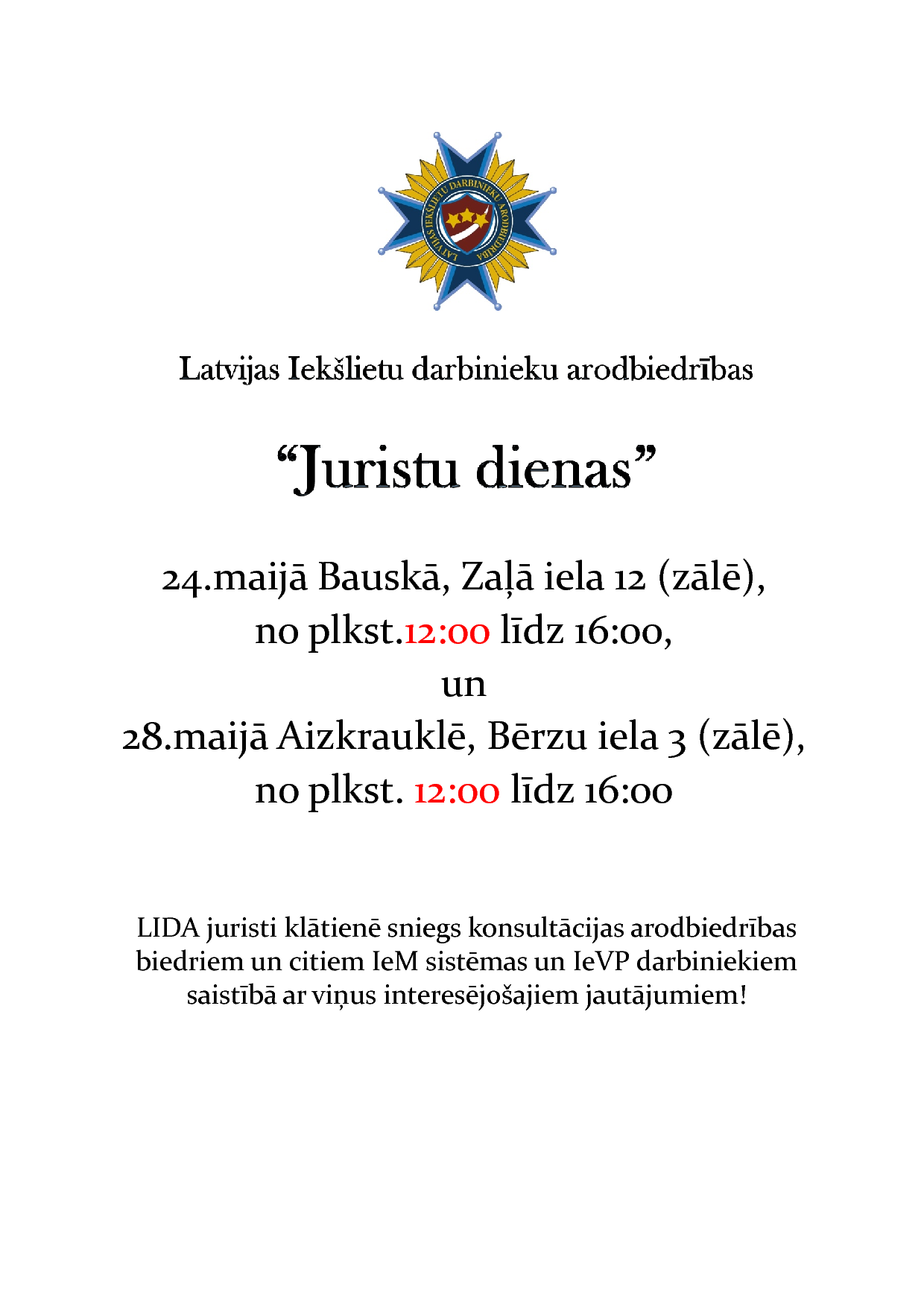 LATVIJAS IEKŠLIETU DARBINIEKU ARODBIEDRĪBA

Latvijas Iekšlietu darbinieku arodbiedrības

“Juristu dienas”

24.maijā Bauskā, Zaļā iela 12 (zālē), no plkst.12:00 līdz 16:00, un 28.maijā Aizkrauklē, Bērzu iela 3 (zālē), no plkst. 12:00 līdz 16:00

LIDA juristi klātienē sniegs konsultācijas arodbiedrības biedriem un citiem IeM sistēmas un IeVP darbiniekiem saistībā ar viņus interesējošajiem jautājumiem!